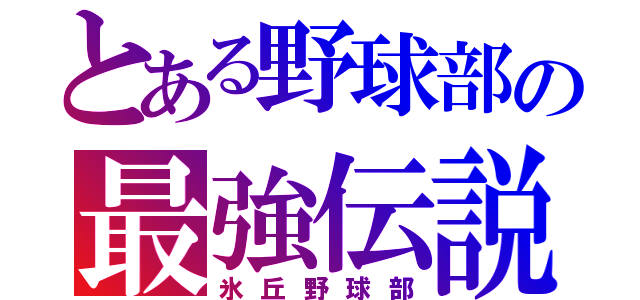 とある野球部の
最強伝説
氷丘野球部